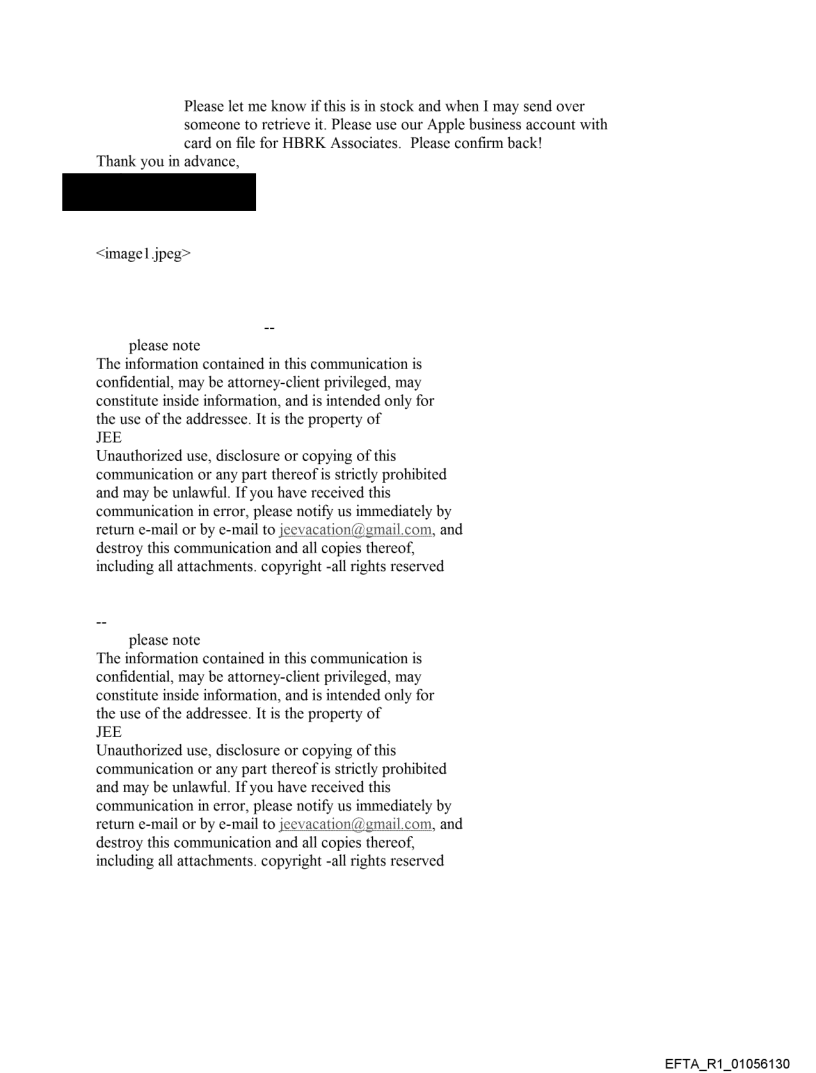 Please let me know if this is in stock and when I may send over someone to retrieve it. Please use our Apple business account with card on file for HBRK Associates. Please confirm back!
Thank you in advance,

<image1.jpeg>

--
please note
The information contained in this communication is confidential, may be attorney-client privileged, may constitute inside information, and is intended only for the use of the addressee. It is the property of
JEE
Unauthorized use, disclosure or copying of this communication or any part thereof is strictly prohibited and may be unlawful. If you have received this communication in error, please notify us immediately by return e-mail or by e-mail to jeevacation@gmail.com, and destroy this communication and all copies thereof, including all attachments. copyright -all rights reserved

--
please note
The information contained in this communication is confidential, may be attorney-client privileged, may constitute inside information, and is intended only for the use of the addressee. It is the property of
JEE
Unauthorized use, disclosure or copying of this communication or any part thereof is strictly prohibited and may be unlawful. If you have received this communication in error, please notify us immediately by return e-mail or by e-mail to jeevacation@gmail.com, and destroy this communication and all copies thereof, including all attachments. copyright -all rights reserved

EFTA_R1_01056130